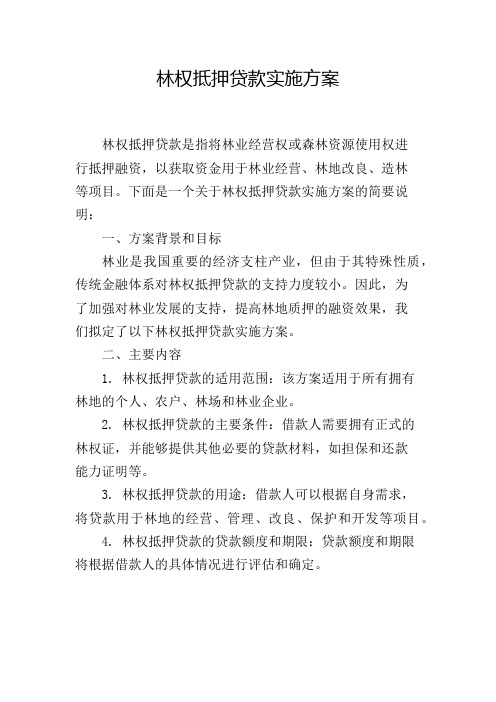 林权抵押贷款实施方案

林权抵押贷款是指将林业经营权或森林资源使用权进行抵押融资，以获取资金用于林业经营、林地改良、造林等项目。下面是一个关于林权抵押贷款实施方案的简要说明：

一、方案背景和目标

林业是我国重要的经济支柱产业，但由于其特殊性质，传统金融体系对林权抵押贷款的支持力度较小。因此，为了加强对林业发展的支持，提高林地质押的融资效果，我们拟定了以下林权抵押贷款实施方案。

二、主要内容

1. 林权抵押贷款的适用范围：该方案适用于所有拥有林地的个人、农户、林场和林业企业。

2. 林权抵押贷款的主要条件：借款人需要拥有正式的林权证，并能够提供其他必要的贷款材料，如担保和还款能力证明等。

3. 林权抵押贷款的用途：借款人可以根据自身需求，将贷款用于林地的经营、管理、改良、保护和开发等项目。

4. 林权抵押贷款的贷款额度和期限：贷款额度和期限将根据借款人的具体情况进行评估和确定。